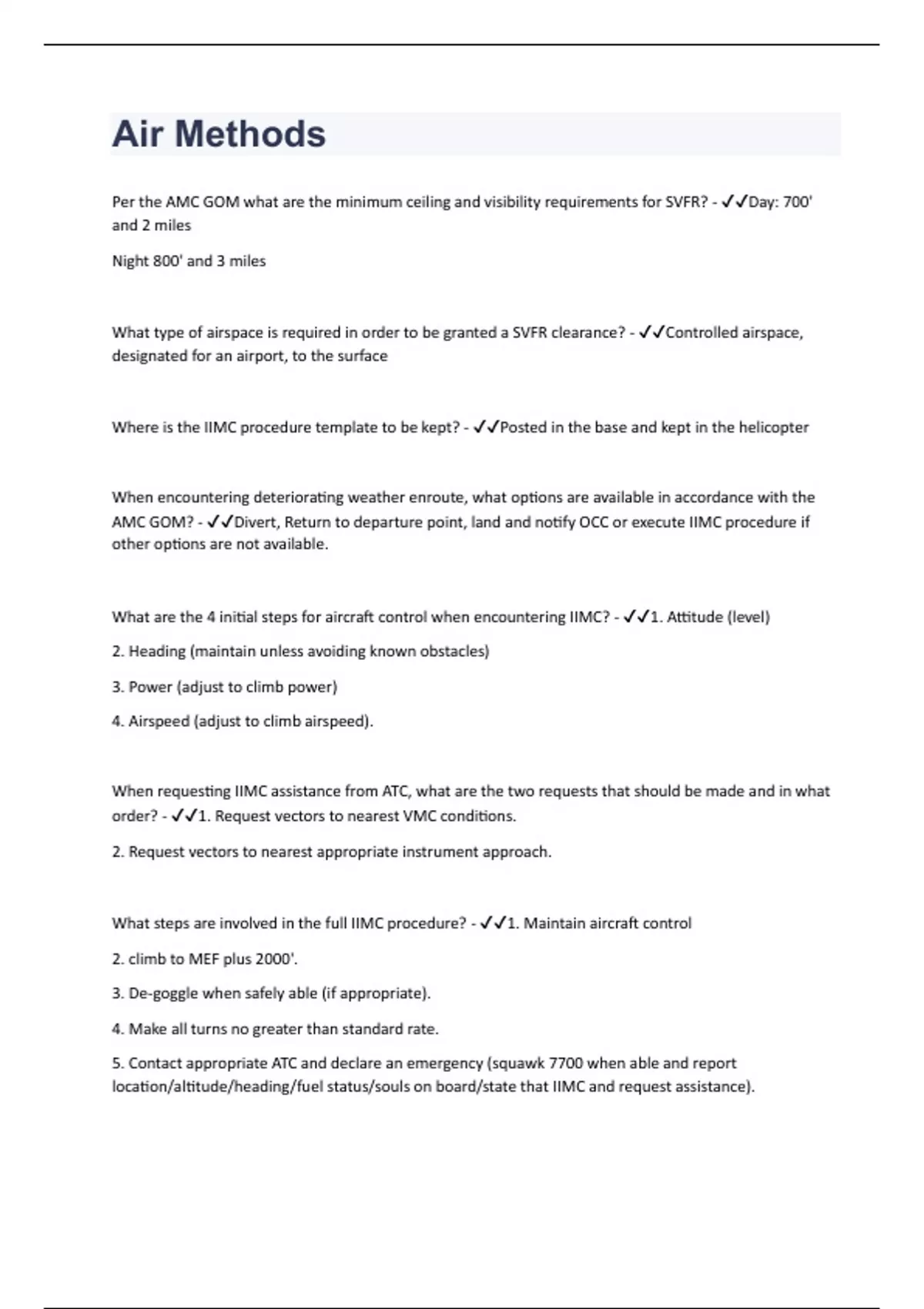 Air Methods

Per the AMC GOM what are the minimum ceiling and visibility requirements for SVFR? - ✓✓Day: 700' and 2 miles

Night 800' and 3 miles

What type of airspace is required in order to be granted a SVFR clearance? - ✓✓Controlled airspace, designated for an airport, to the surface

Where is the IIMC procedure template to be kept? - ✓✓Posted in the base and kept in the helicopter

When encountering deteriorating weather enroute, what options are available in accordance with the AMC GOM? - ✓✓Divert, Return to departure point, land and notify OCC or execute IIMC procedure if other options are not available.

What are the 4 initial steps for aircraft control when encountering IIMC? - ✓✓1. Attitude (level)

2. Heading (maintain unless avoiding known obstacles)

3. Power (adjust to climb power)

4. Airspeed (adjust to climb airspeed).

When requesting IIMC assistance from ATC, what are the two requests that should be made and in what order? - ✓✓1. Request vectors to nearest VMC conditions.

2. Request vectors to nearest appropriate instrument approach.

What steps are involved in the full IIMC procedure? - ✓✓1. Maintain aircraft control

2. climb to MEF plus 2000'.

3. De-goggle when safely able (if appropriate).

4. Make all turns no greater than standard rate.

5. Contact appropriate ATC and declare an emergency (squawk 7700 when able and report location/altitude/heading/fuel status/souls on board/state that IIMC and request assistance).